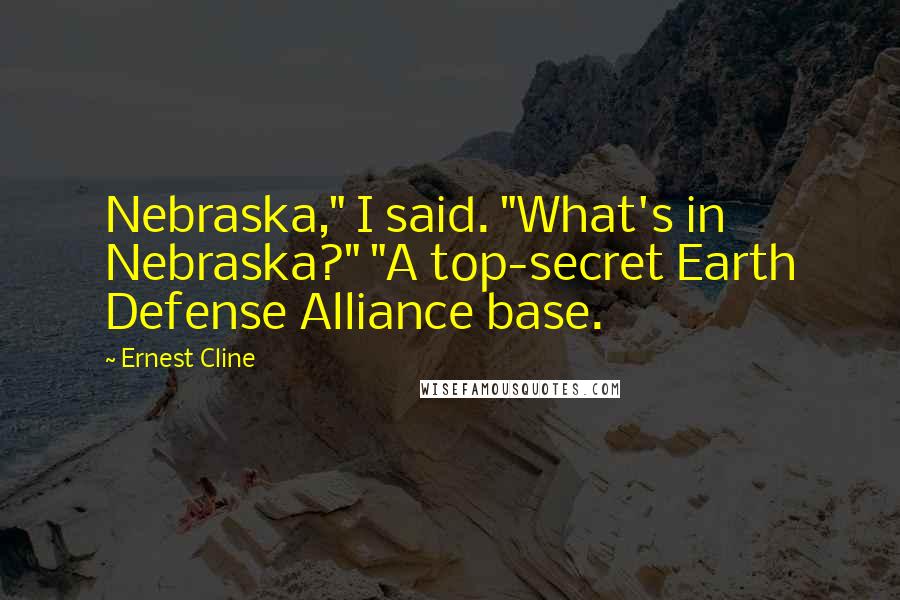 Nebraska," I said. "What's in Nebraska?" "A top-secret Earth Defense Alliance base.

~ Ernest Cline

WISEFAMOUSQUOTES.COM